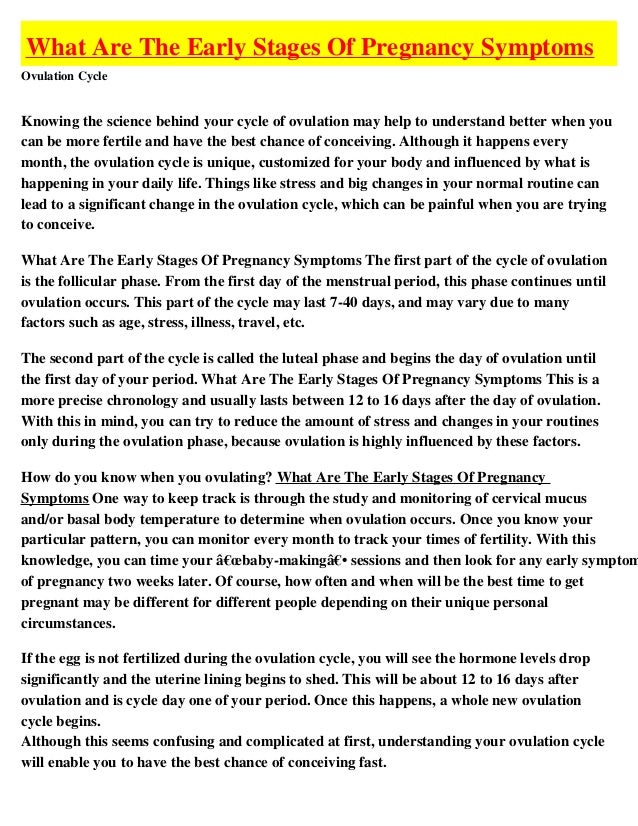 What Are The Early Stages Of Pregnancy Symptoms

Ovulation Cycle

Knowing the science behind your cycle of ovulation may help to understand better when you can be more fertile and have the best chance of conceiving. Although it happens every month, the ovulation cycle is unique, customized for your body and influenced by what is happening in your daily life. Things like stress and big changes in your normal routine can lead to a significant change in the ovulation cycle, which can be painful when you are trying to conceive.

What Are The Early Stages Of Pregnancy Symptoms The first part of the cycle of ovulation is the follicular phase. From the first day of the menstrual period, this phase continues until ovulation occurs. This part of the cycle may last 7-40 days, and may vary due to many factors such as age, stress, illness, travel, etc.

The second part of the cycle is called the luteal phase and begins the day of ovulation until the first day of your period. What Are The Early Stages Of Pregnancy Symptoms This is a more precise chronology and usually lasts between 12 to 16 days after the day of ovulation. With this in mind, you can try to reduce the amount of stress and changes in your routines only during the ovulation phase, because ovulation is highly influenced by these factors.

How do you know when you ovulating? What Are The Early Stages Of Pregnancy Symptoms One way to keep track is through the study and monitoring of cervical mucus and/or basal body temperature to determine when ovulation occurs. Once you know your particular pattern, you can monitor every month to track your times of fertility. With this knowledge, you can time your â€œbaby-makingâ€• sessions and then look for any early symptom of pregnancy two weeks later. Of course, how often and when will be the best time to get pregnant may be different for different people depending on their unique personal circumstances.

If the egg is not fertilized during the ovulation cycle, you will see the hormone levels drop significantly and the uterine lining begins to shed. This will be about 12 to 16 days after ovulation and is cycle day one of your period. Once this happens, a whole new ovulation cycle begins.
Although this seems confusing and complicated at first, understanding your ovulation cycle will enable you to have the best chance of conceiving fast.